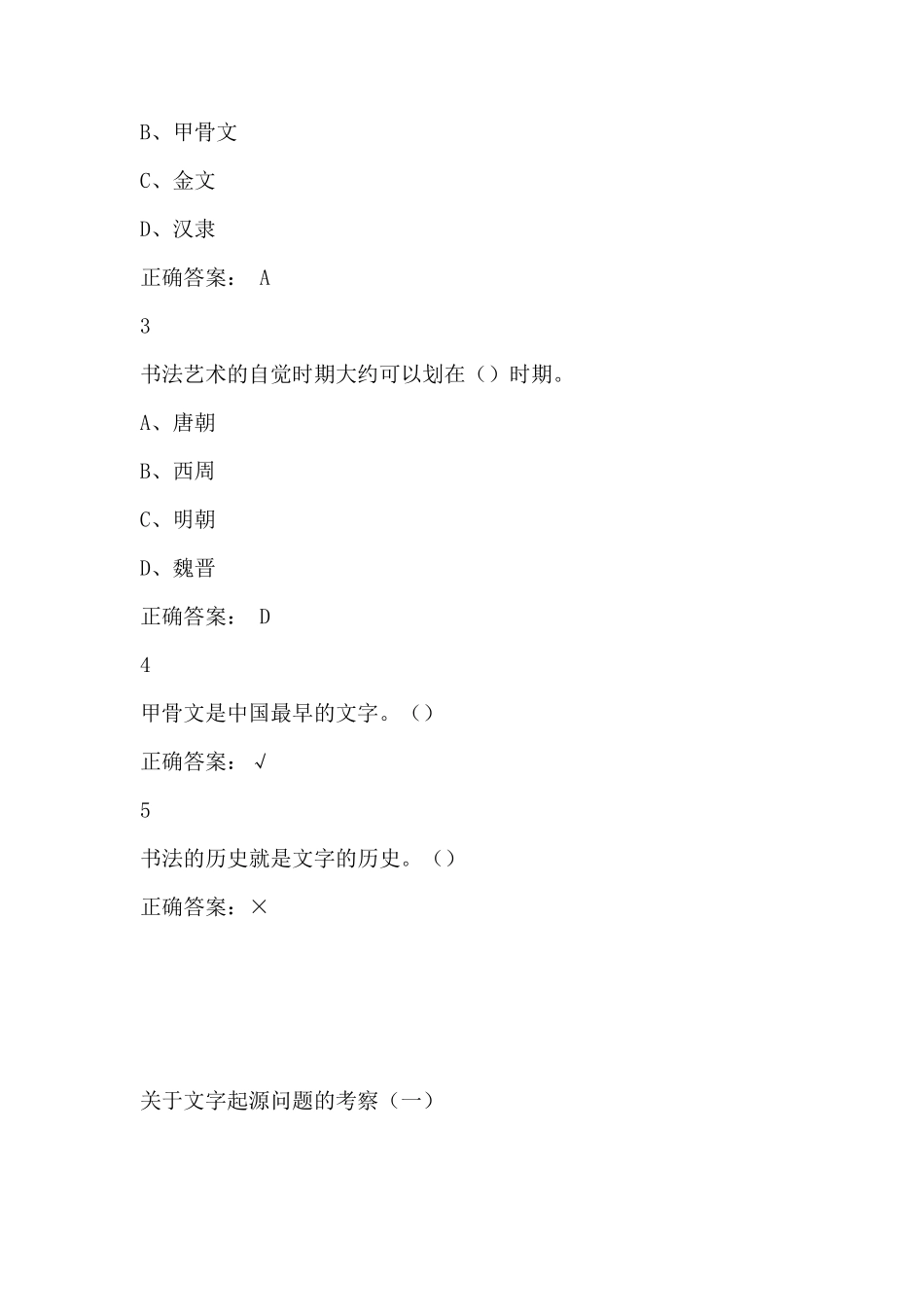 B、甲骨文

C、金文

D、汉隶

正确答案： A

3

书法艺术的自觉时期大约可以划在（）时期。

A、唐朝

B、西周

C、明朝

D、魏晋

正确答案： D

4

甲骨文是中国最早的文字。（）

正确答案： √

5

书法的历史就是文字的历史。（）

正确答案：×

关于文字起源问题的考察（一）